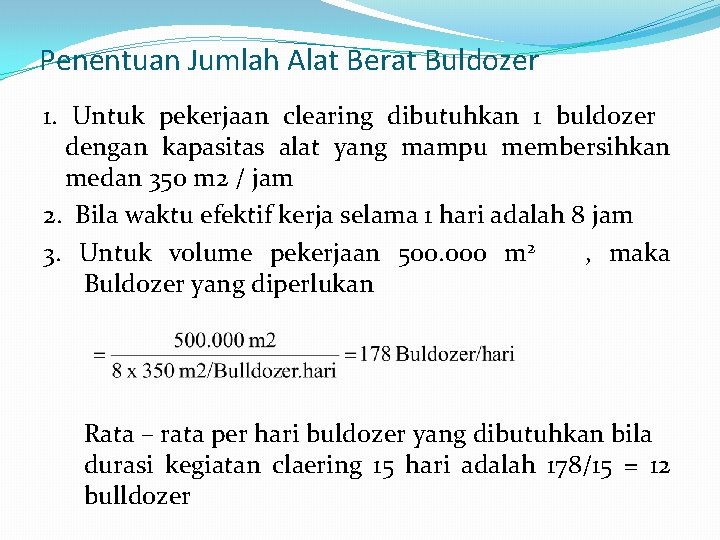 Penentuan Jumlah Alat Berat Buldozer

1. Untuk pekerjaan clearing dibutuhkan 1 buldozer dengan kapasitas alat yang mampu membersihkan medan 350 m2 / jam

2. Bila waktu efektif kerja selama 1 hari adalah 8 jam

3. Untuk volume pekerjaan 500.000 $m^2$ , maka Buldozer yang diperlukan

$= \frac{500.000 \text{ m2}}{8 \text{ x } 350 \text{ m2/Bulldozer.hari}} = 178 \text{ Buldozer/hari}$

Rata – rata per hari buldozer yang dibutuhkan bila durasi kegiatan claering 15 hari adalah 178/15 = 12 bulldozer